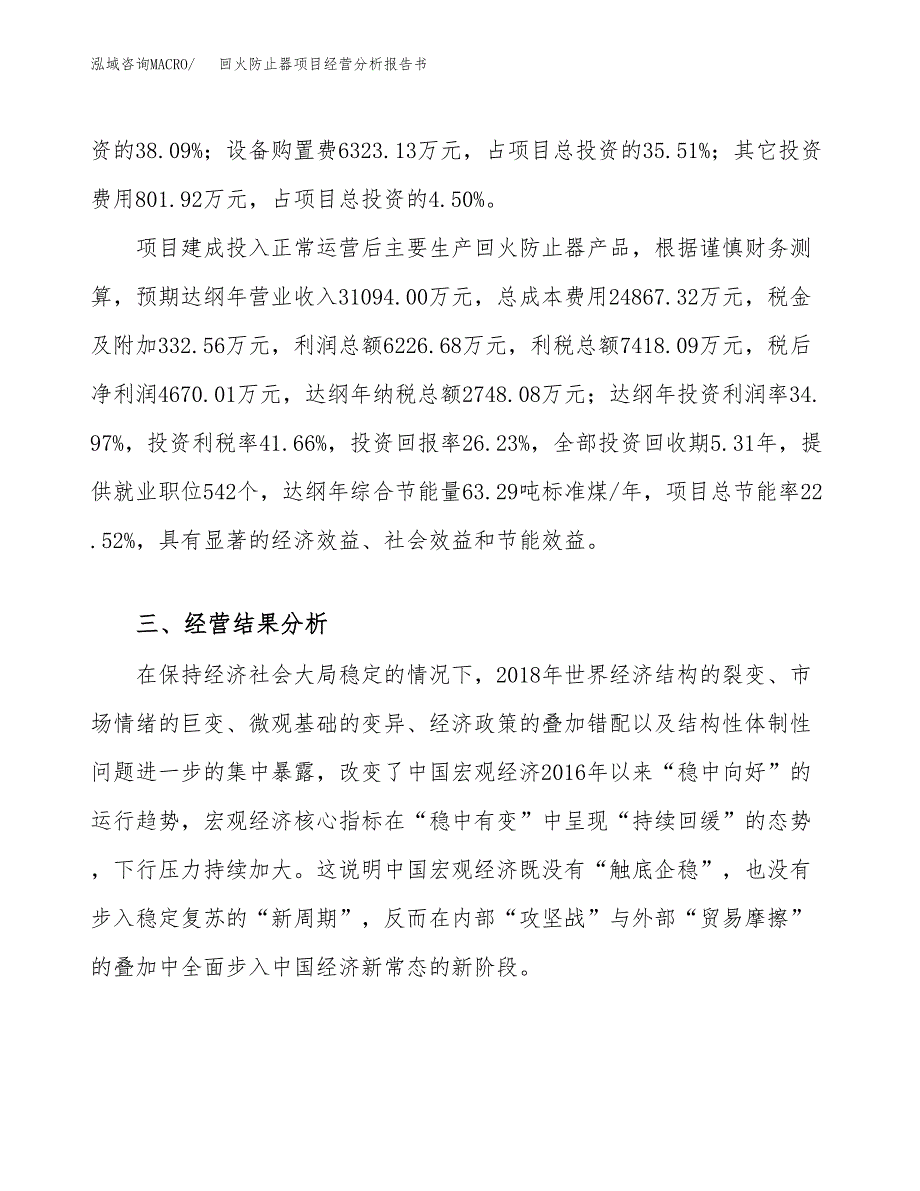 泓域咨询MACRO/　回火防止器项目经营分析报告书

资的38.09%；设备购置费6323.13万元，占项目总投资的35.51%；其它投资费用801.92万元，占项目总投资的4.50%。

项目建成投入正常运营后主要生产回火防止器产品，根据谨慎财务测算，预期达纲年营业收入31094.00万元，总成本费用24867.32万元，税金及附加332.56万元，利润总额6226.68万元，利税总额7418.09万元，税后净利润4670.01万元，达纲年纳税总额2748.08万元；达纲年投资利润率34.97%，投资利税率41.66%，投资回报率26.23%，全部投资回收期5.31年，提供就业职位542个，达纲年综合节能量63.29吨标准煤/年，项目总节能率22.52%，具有显著的经济效益、社会效益和节能效益。

三、经营结果分析

在保持经济社会大局稳定的情况下，2018年世界经济结构的裂变、市场情绪的巨变、微观基础的变异、经济政策的叠加错配以及结构性体制性问题进一步的集中暴露，改变了中国宏观经济2016年以来“稳中向好”的运行趋势，宏观经济核心指标在“稳中有变”中呈现“持续回缓”的态势，下行压力持续加大。这说明中国宏观经济既没有“触底企稳”，也没有步入稳定复苏的“新周期”，反而在内部“攻坚战”与外部“贸易摩擦”的叠加中全面步入中国经济新常态的新阶段。